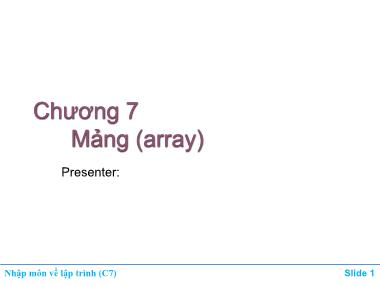 Chương 7
Mảng (array)

Presenter:

Nhập môn về lập trình (C7)

Slide 1